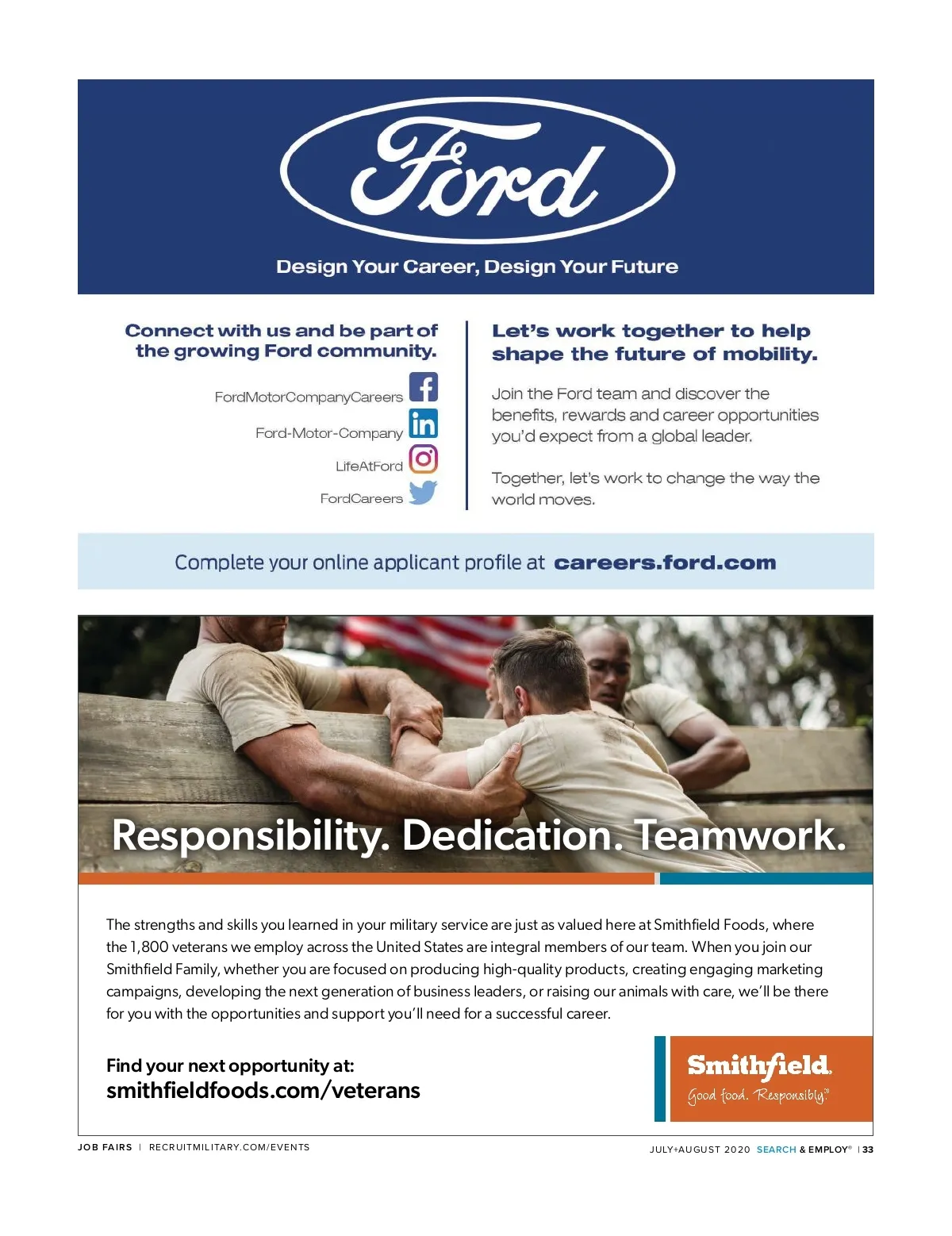 Ford

Design Your Career, Design Your Future

Connect with us and be part of the growing Ford community.

FordMotorCompanyCareers

Ford-Motor-Company

LifeAtFord

FordCareers

Let's work together to help shape the future of mobility.

Join the Ford team and discover the benefits, rewards and career opportunities you'd expect from a global leader.

Together, let's work to change the way the world moves.

Complete your online applicant profile at careers.ford.com

Responsibility. Dedication. Teamwork.

The strengths and skills you learned in your military service are just as valued here at Smithfield Foods, where the 1,800 veterans we employ across the United States are integral members of our team. When you join our Smithfield Family, whether you are focused on producing high-quality products, creating engaging marketing campaigns, developing the next generation of business leaders, or raising our animals with care, we'll be there for you with the opportunities and support you'll need for a successful career.

Find your next opportunity at:
smithfieldfoods.com/veterans

Smithfield.
Good food. Responsibly.®

JOB FAIRS | RECRUITMILITARY.COM/EVENTS

JULY+AUGUST 2020 SEARCH & EMPLOY® | 33